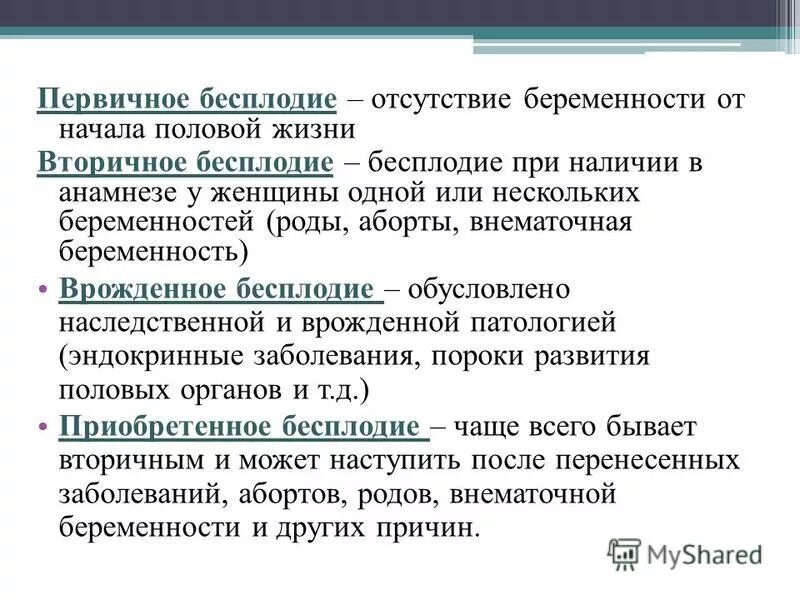 Первичное бесплодие – отсутствие беременности от начала половой жизни

Вторичное бесплодие – бесплодие при наличии в анамнезе у женщины одной или нескольких беременностей (роды, аборты, внематочная беременность)

• Врожденное бесплодие – обусловлено наследственной и врожденной патологией (эндокринные заболевания, пороки развития половых органов и т.д.)

• Приобретенное бесплодие – чаще всего бывает вторичным и может наступить после перенесенных заболеваний, абортов, родов, внематочной беременности и других причин.

MyShared